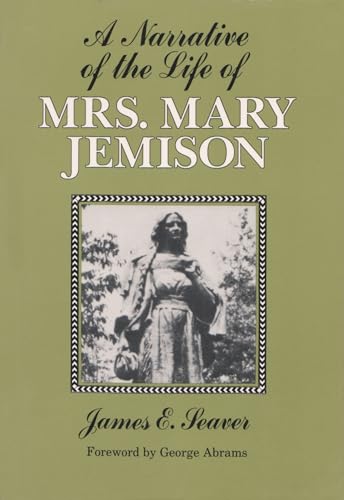 A Narrative of the Life of
MRS. MARY JEMISON

James E. Seaver

Foreword by George Abrams